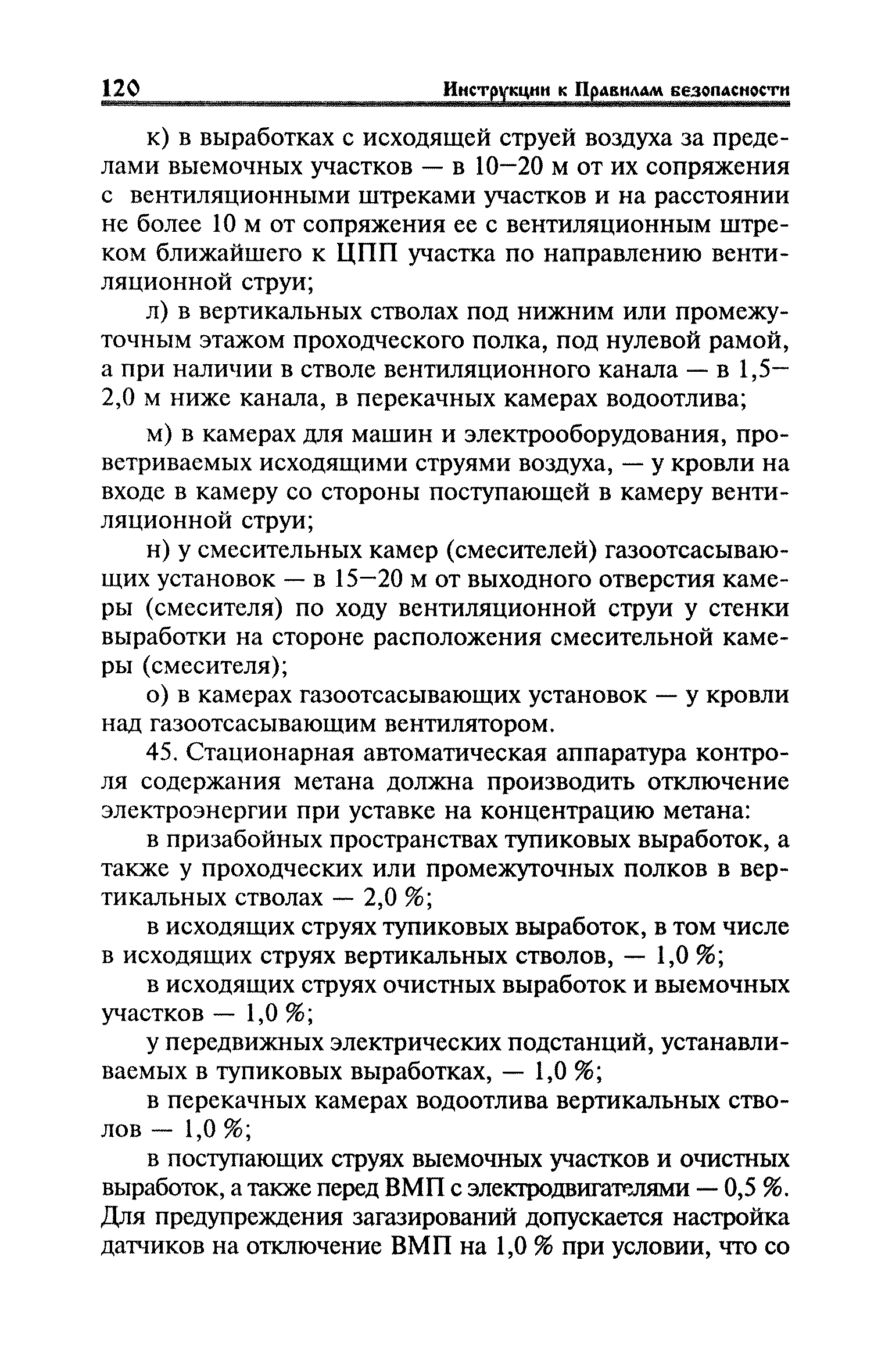 120 Инструкции к Правилам безопасности

к) в выработках с исходящей струей воздуха за пределами выемочных участков — в 10—20 м от их сопряжения с вентиляционными штреками участков и на расстоянии не более 10 м от сопряжения ее с вентиляционным штреком ближайшего к ЦПП участка по направлению вентиляционной струи;

л) в вертикальных стволах под нижним или промежуточным этажом проходческого полка, под нулевой рамой, а при наличии в стволе вентиляционного канала — в 1,5—2,0 м ниже канала, в перекачных камерах водоотлива;

м) в камерах для машин и электрооборудования, проветриваемых исходящими струями воздуха, — у кровли на входе в камеру со стороны поступающей в камеру вентиляционной струи;

н) у смесительных камер (смесителей) газоотсасывающих установок — в 15—20 м от выходного отверстия камеры (смесителя) по ходу вентиляционной струи у стенки выработки на стороне расположения смесительной камеры (смесителя);

о) в камерах газоотсасывающих установок — у кровли над газоотсасывающим вентилятором.

45. Стационарная автоматическая аппаратура контроля содержания метана должна производить отключение электроэнергии при уставке на концентрацию метана:

в призабойных пространствах тупиковых выработок, а также у проходческих или промежуточных полков в вертикальных стволах — 2,0 %;

в исходящих струях тупиковых выработок, в том числе в исходящих струях вертикальных стволов, — 1,0 %;

в исходящих струях очистных выработок и выемочных участков — 1,0 %;

у передвижных электрических подстанций, устанавливаемых в тупиковых выработках, — 1,0 %;

в перекачных камерах водоотлива вертикальных стволов — 1,0 %;

в поступающих струях выемочных участков и очистных выработок, а также перед ВМП с электродвигателями — 0,5 %. Для предупреждения загазирований допускается настройка датчиков на отключение ВМП на 1,0 % при условии, что со